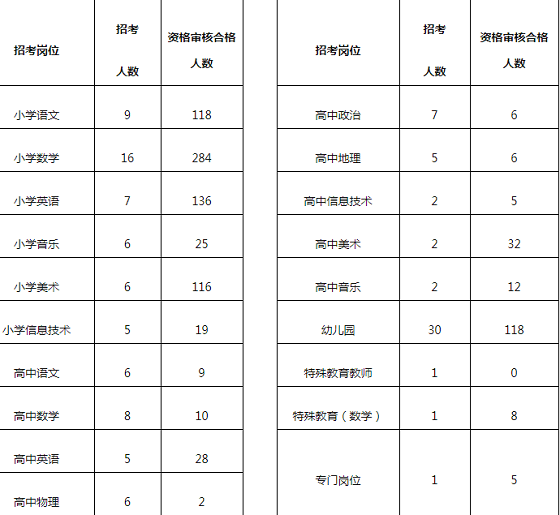 | 招考岗位 | 招考人数 | 资格审核合格人数 |
|---|---|---|
| 小学语文 | 9 | 118 |
| 小学数学 | 16 | 284 |
| 小学英语 | 7 | 136 |
| 小学音乐 | 6 | 25 |
| 小学美术 | 6 | 116 |
| 小学信息技术 | 5 | 19 |
| 高中语文 | 6 | 9 |
| 高中数学 | 8 | 10 |
| 高中英语 | 5 | 28 |
| 高中物理 | 6 | 2 |

| 招考岗位 | 招考人数 | 资格审核合格人数 |
|---|---|---|
| 高中政治 | 7 | 6 |
| 高中地理 | 5 | 6 |
| 高中信息技术 | 2 | 5 |
| 高中美术 | 2 | 32 |
| 高中音乐 | 2 | 12 |
| 幼儿园 | 30 | 118 |
| 特殊教育教师 | 1 | 0 |
| 特殊教育（数学） | 1 | 8 |
| 专门岗位 | 1 | 5 |